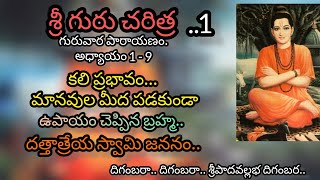 శ్రీ గురు చరిత్ర ..1
గురువార పారాయణం.
అధ్యాయం 1 - 9

కలి ప్రభావం...
మానవుల మీద పడకుండా
ఉపాయం చెప్పిన బ్రహ్మ..
దత్తాత్రేయ స్వామి జననం..

దిగంబరా.. దిగంబరా.. శ్రీపాదవల్లభ దిగంబర..